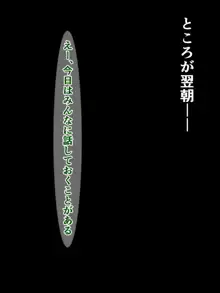 ところが翌朝――

えー、今日はみんなに話しておくことがある